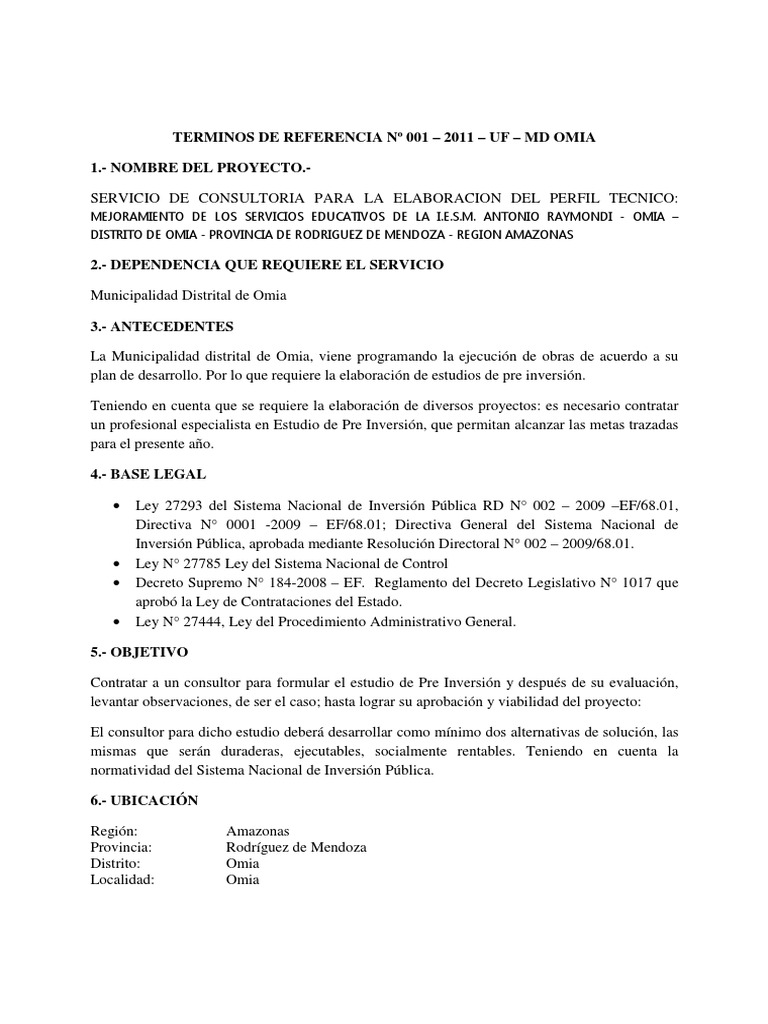 TERMINOS DE REFERENCIA Nº 001 – 2011 – UF – MD OMIA

1.- NOMBRE DEL PROYECTO.-

SERVICIO DE CONSULTORIA PARA LA ELABORACION DEL PERFIL TECNICO: MEJORAMIENTO DE LOS SERVICIOS EDUCATIVOS DE LA I.E.S.M. ANTONIO RAYMONDI - OMIA – DISTRITO DE OMIA - PROVINCIA DE RODRIGUEZ DE MENDOZA - REGION AMAZONAS

2.- DEPENDENCIA QUE REQUIERE EL SERVICIO

Municipalidad Distrital de Omia

3.- ANTECEDENTES

La Municipalidad distrital de Omia, viene programando la ejecución de obras de acuerdo a su plan de desarrollo. Por lo que requiere la elaboración de estudios de pre inversión.

Teniendo en cuenta que se requiere la elaboración de diversos proyectos: es necesario contratar un profesional especialista en Estudio de Pre Inversión, que permitan alcanzar las metas trazadas para el presente año.

4.- BASE LEGAL

• Ley 27293 del Sistema Nacional de Inversión Pública RD N° 002 – 2009 –EF/68.01, Directiva N° 0001 -2009 – EF/68.01; Directiva General del Sistema Nacional de Inversión Pública, aprobada mediante Resolución Directoral N° 002 – 2009/68.01.
• Ley N° 27785 Ley del Sistema Nacional de Control
• Decreto Supremo N° 184-2008 – EF. Reglamento del Decreto Legislativo N° 1017 que aprobó la Ley de Contrataciones del Estado.
• Ley N° 27444, Ley del Procedimiento Administrativo General.

5.- OBJETIVO

Contratar a un consultor para formular el estudio de Pre Inversión y después de su evaluación, levantar observaciones, de ser el caso; hasta lograr su aprobación y viabilidad del proyecto:

El consultor para dicho estudio deberá desarrollar como mínimo dos alternativas de solución, las mismas que serán duraderas, ejecutables, socialmente rentables. Teniendo en cuenta la normatividad del Sistema Nacional de Inversión Pública.

6.- UBICACIÓN

Región: Amazonas
Provincia: Rodríguez de Mendoza
Distrito: Omia
Localidad: Omia